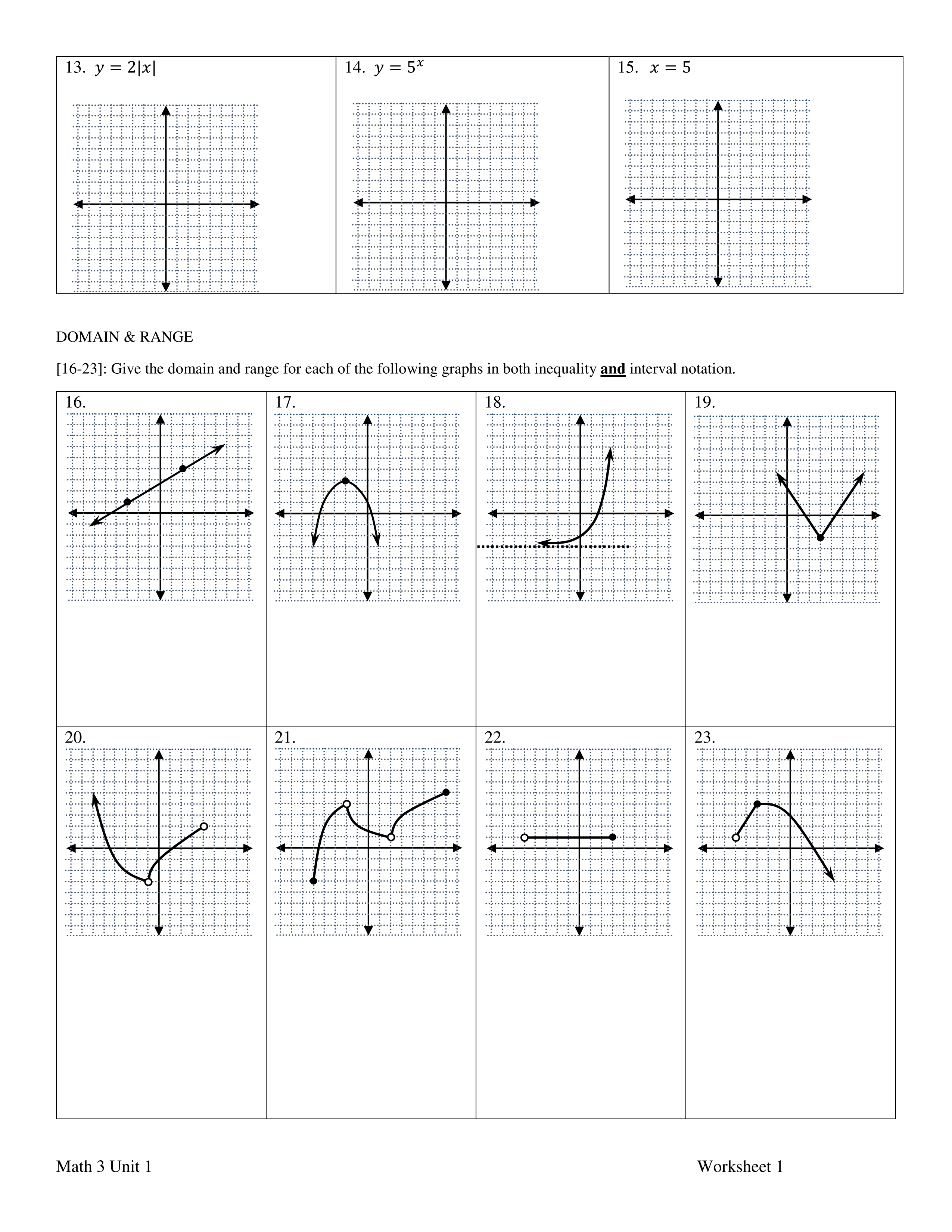 | 13. $y = 2|x|$ | 14. $y = 5^x$ | 15. $x = 5$ |
|---|---|---|

DOMAIN & RANGE

[16-23]: Give the domain and range for each of the following graphs in both inequality **and** interval notation.

| 16. | 17. | 18. | 19. |
|---|---|---|---|
| 20. | 21. | 22. | 23. |

Math 3 Unit 1

Worksheet 1